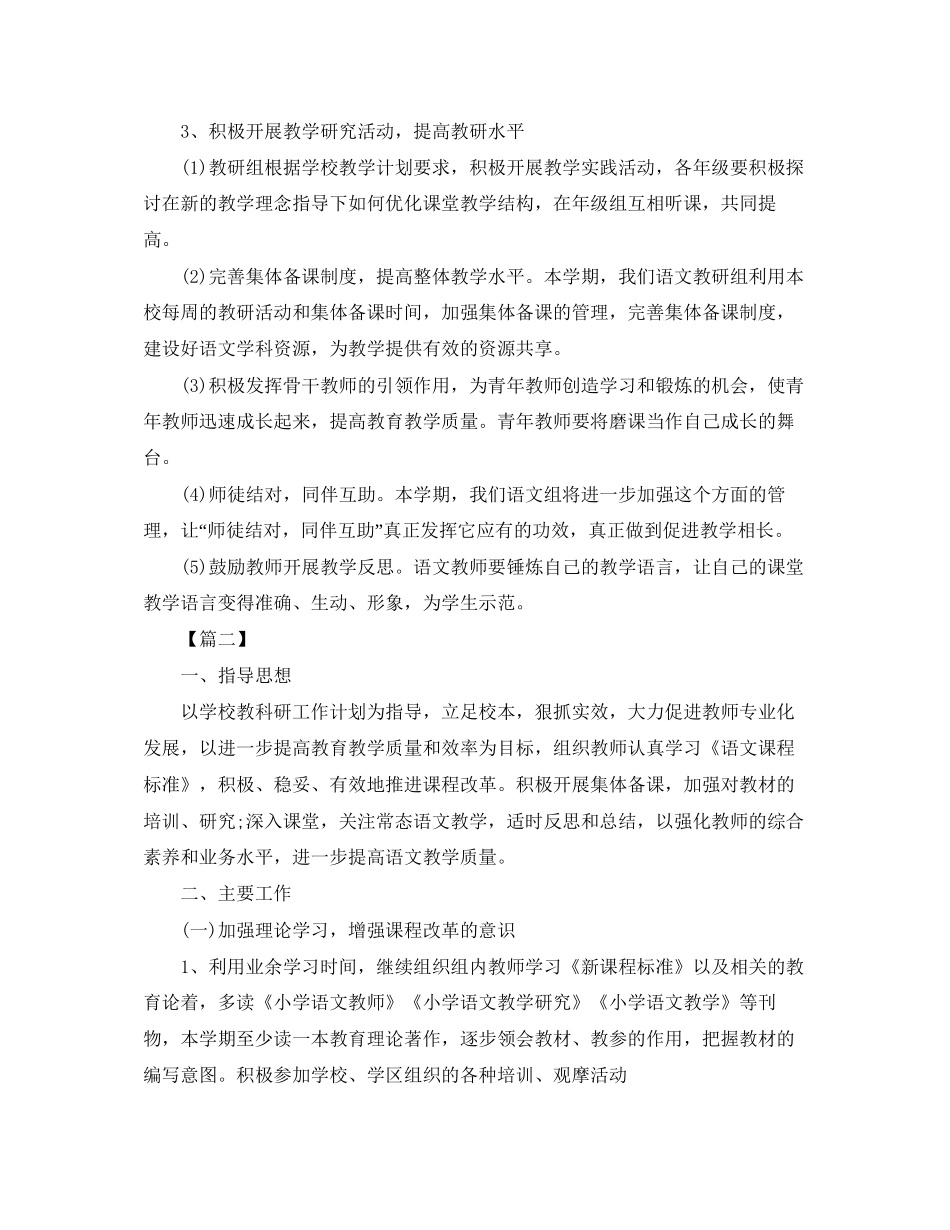 3、积极开展教学研究活动，提高教研水平

(1)教研组根据学校教学计划要求，积极开展教学实践活动，各年级要积极探讨在新的教学理念指导下如何优化课堂教学结构，在年级组互相听课，共同提高。

(2)完善集体备课制度，提高整体教学水平。本学期，我们语文教研组利用本校每周的教研活动和集体备课时间，加强集体备课的管理，完善集体备课制度，建设好语文学科资源，为教学提供有效的资源共享。

(3)积极发挥骨干教师的引领作用，为青年教师创造学习和锻炼的机会，使青年教师迅速成长起来，提高教育教学质量。青年教师要将磨课当作自己成长的舞台。

(4)师徒结对，同伴互助。本学期，我们语文组将进一步加强这个方面的管理，让“师徒结对，同伴互助”真正发挥它应有的功效，真正做到促进教学相长。

(5)鼓励教师开展教学反思。语文教师要锤炼自己的教学语言，让自己的课堂教学语言变得准确、生动、形象，为学生示范。

【篇二】

一、指导思想

以学校教科研工作计划为指导，立足校本，狠抓实效，大力促进教师专业化发展，以进一步提高教育教学质量和效率为目标，组织教师认真学习《语文课程标准》，积极、稳妥、有效地推进课程改革。积极开展集体备课，加强对教材的培训、研究;深入课堂，关注常态语文教学，适时反思和总结，以强化教师的综合素养和业务水平，进一步提高语文教学质量。

二、主要工作

(一)加强理论学习，增强课程改革的意识

1、利用业余学习时间，继续组织组内教师学习《新课程标准》以及相关的教育论着，多读《小学语文教师》《小学语文教学研究》《小学语文教学》等刊物，本学期至少读一本教育理论著作，逐步领会教材、教参的作用，把握教材的编写意图。积极参加学校、学区组织的各种培训、观摩活动